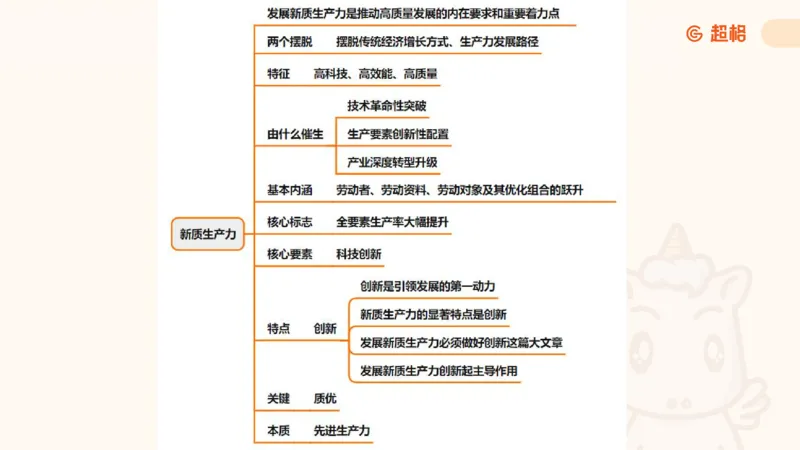 超格

新质生产力

发展新质生产力是推动高质量发展的内在要求和重要着力点

两个摆脱　摆脱传统经济增长方式、生产力发展路径

特征　高科技、高效能、高质量

由什么催生
技术革命性突破
生产要素创新性配置
产业深度转型升级

基本内涵　劳动者、劳动资料、劳动对象及其优化组合的跃升

核心标志　全要素生产率大幅提升

核心要素　科技创新

特点　创新
创新是引领发展的第一动力
新质生产力的显著特点是创新
发展新质生产力必须做好创新这篇大文章
发展新质生产力创新起主导作用

关键　质优

本质　先进生产力